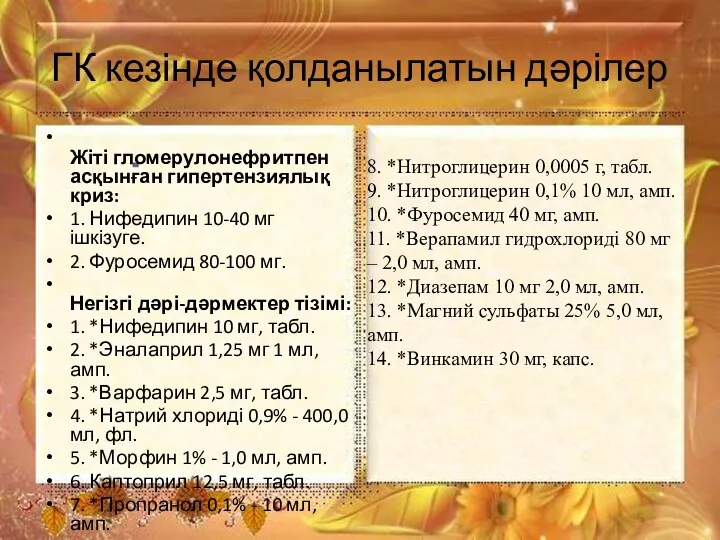 ГК кезінде қолданылатын дәрілер

•
Жіті гломерулонефритпен асқынған гипертензиялық криз:
• 1. Нифедипин 10-40 мг ішкізуге.
• 2. Фуросемид 80-100 мг.
•
Негізгі дәрі-дәрмектер тізімі:
• 1. *Нифедипин 10 мг, табл.
• 2. *Эналаприл 1,25 мг 1 мл, амп.
• 3. *Варфарин 2,5 мг, табл.
• 4. *Натрий хлориді 0,9% - 400,0 мл, фл.
• 5. *Морфин 1% - 1,0 мл, амп.
• 6. Каптоприл 12,5 мг, табл.
• 7. *Пропранол 0,1% - 10 мл, амп.

8. *Нитроглицерин 0,0005 г, табл.
9. *Нитроглицерин 0,1% 10 мл, амп.
10. *Фуросемид 40 мг, амп.
11. *Верапамил гидрохлориді 80 мг – 2,0 мл, амп.
12. *Диазепам 10 мг 2,0 мл, амп.
13. *Магний сульфаты 25% 5,0 мл, амп.
14. *Винкамин 30 мг, капс.